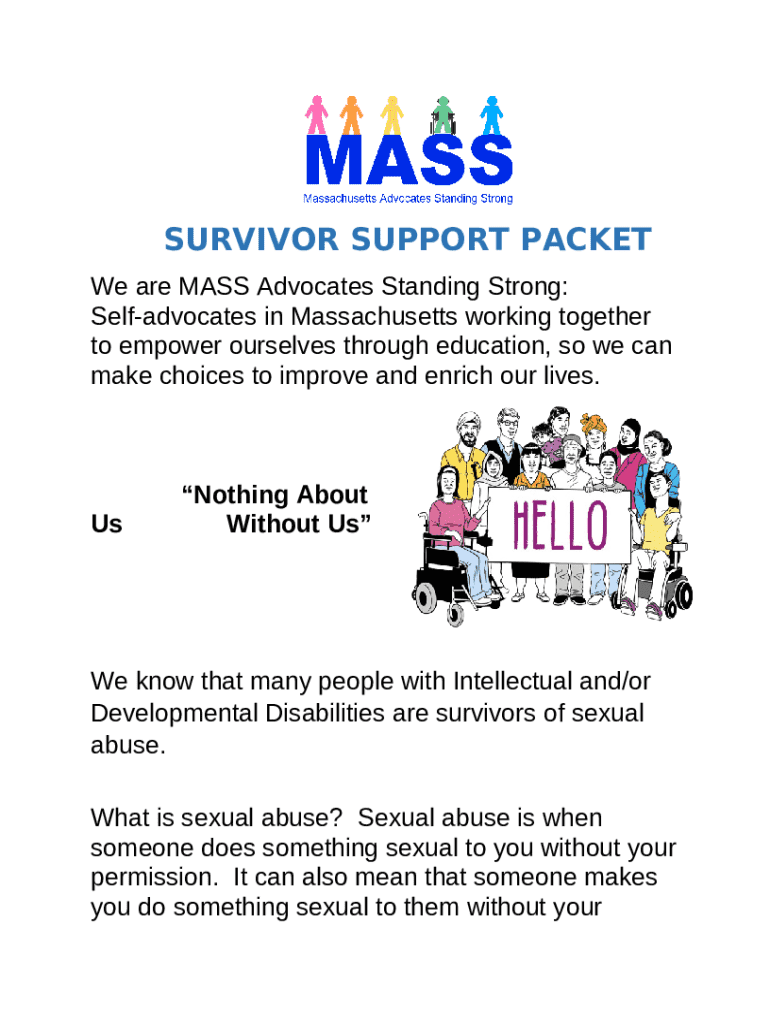 MASS

Massachusetts Advocates Standing Strong

SURVIVOR SUPPORT PACKET

We are MASS Advocates Standing Strong: Self-advocates in Massachusetts working together to empower ourselves through education, so we can make choices to improve and enrich our lives.

“Nothing About Us Without Us”

HELLO

We know that many people with Intellectual and/or Developmental Disabilities are survivors of sexual abuse.

What is sexual abuse? Sexual abuse is when someone does something sexual to you without your permission. It can also mean that someone makes you do something sexual to them without your